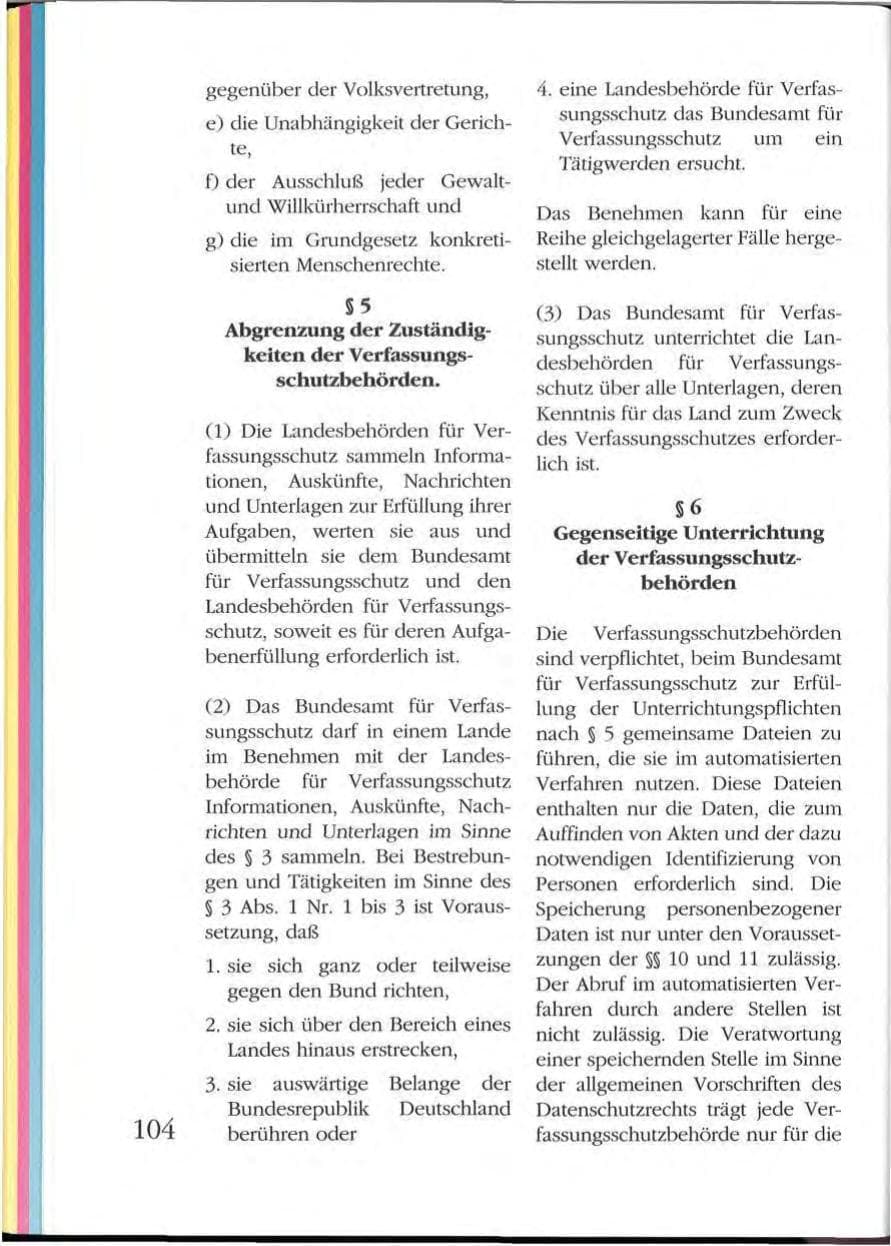 gegenüber der Volksvertretung,

e) die Unabhängigkeit der Gerichte,

f) der Ausschluß jeder Gewalt- und Willkürherrschaft und

g) die im Grundgesetz konkretisierten Menschenrechte.

§ 5
Abgrenzung der Zuständigkeiten der Verfassungsschutzbehörden.

(1) Die Landesbehörden für Verfassungsschutz sammeln Informationen, Auskünfte, Nachrichten und Unterlagen zur Erfüllung ihrer Aufgaben, werten sie aus und übermitteln sie dem Bundesamt für Verfassungsschutz und den Landesbehörden für Verfassungsschutz, soweit es für deren Aufgabenerfüllung erforderlich ist.

(2) Das Bundesamt für Verfassungsschutz darf in einem Lande im Benehmen mit der Landesbehörde für Verfassungsschutz Informationen, Auskünfte, Nachrichten und Unterlagen im Sinne des § 3 sammeln. Bei Bestrebungen und Tätigkeiten im Sinne des § 3 Abs. 1 Nr. 1 bis 3 ist Voraussetzung, daß

1. sie sich ganz oder teilweise gegen den Bund richten,

2. sie sich über den Bereich eines Landes hinaus erstrecken,

3. sie auswärtige Belange der Bundesrepublik Deutschland berühren oder

4. eine Landesbehörde für Verfassungsschutz das Bundesamt für Verfassungsschutz um ein Tätigwerden ersucht.

Das Benehmen kann für eine Reihe gleichgelagerter Fälle hergestellt werden.

(3) Das Bundesamt für Verfassungsschutz unterrichtet die Landesbehörden für Verfassungsschutz über alle Unterlagen, deren Kenntnis für das Land zum Zweck des Verfassungsschutzes erforderlich ist.

§ 6
Gegenseitige Unterrichtung der Verfassungsschutzbehörden

Die Verfassungsschutzbehörden sind verpflichtet, beim Bundesamt für Verfassungsschutz zur Erfüllung der Unterrichtungspflichten nach § 5 gemeinsame Dateien zu führen, die sie im automatisierten Verfahren nutzen. Diese Dateien enthalten nur die Daten, die zum Auffinden von Akten und der dazu notwendigen Identifizierung von Personen erforderlich sind. Die Speicherung personenbezogener Daten ist nur unter den Voraussetzungen der §§ 10 und 11 zulässig. Der Abruf im automatisierten Verfahren durch andere Stellen ist nicht zulässig. Die Veratwortung einer speichernden Stelle im Sinne der allgemeinen Vorschriften des Datenschutzrechts trägt jede Verfassungsschutzbehörde nur für die

104